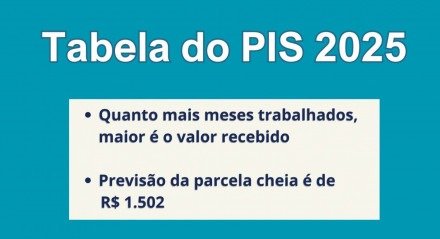 Tabela do PIS 2025

• Quanto mais meses trabalhados, maior é o valor recebido

• Previsão da parcela cheia é de R$ 1.502